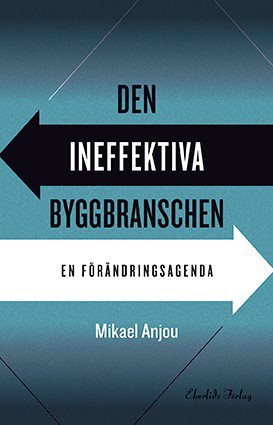 DEN
INEFFEKTIVA
BYGGBRANSCHEN

EN FÖRÄNDRINGSAGENDA

Mikael Anjou

Ekerlids Förlag